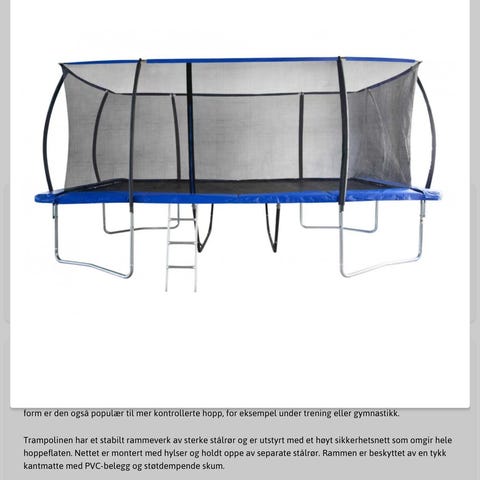 form er den også populær til mer kontrollerte hopp, for eksempel under trening eller gymnastikk.

Trampolinen har et stabilt rammeverk av sterke stålrør og er utstyrt med et høyt sikkerhetsnett som omgir hele hoppeflaten. Nettet er montert med hylser og holdt oppe av separate stålrør. Rammen er beskyttet av en tykk kantmatte med PVC-belegg og støtdempende skum.